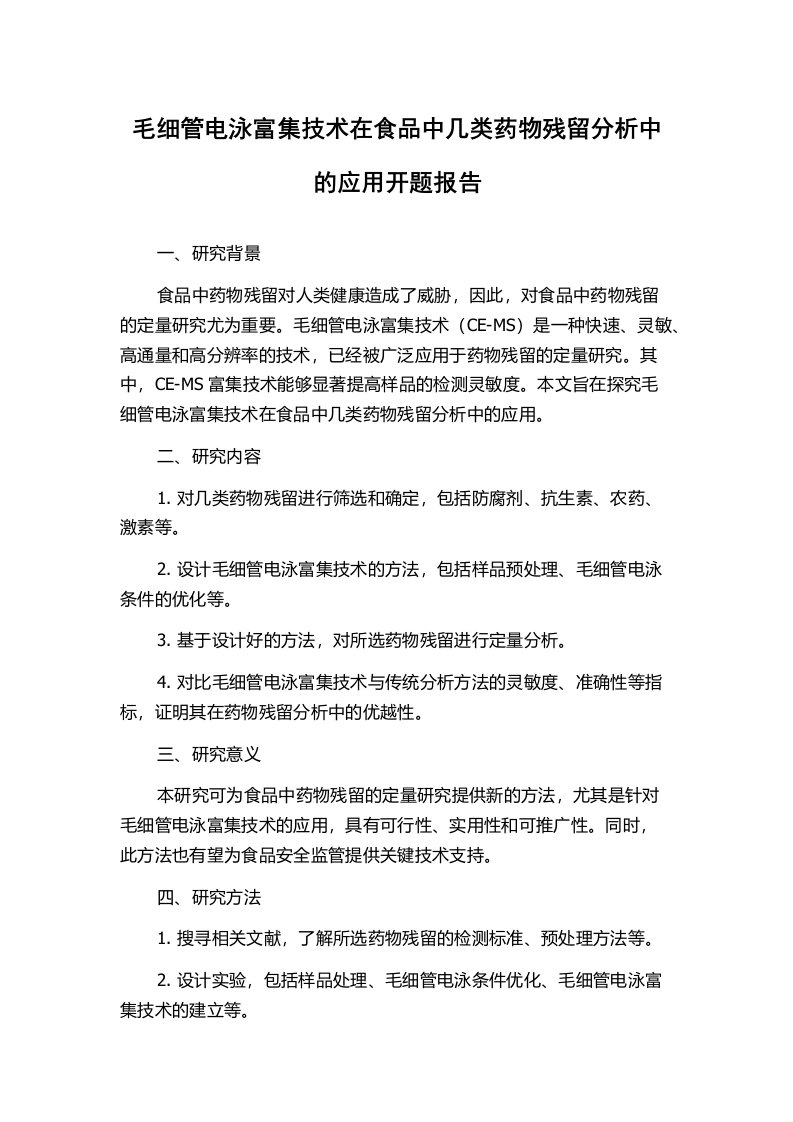 毛细管电泳富集技术在食品中几类药物残留分析中的应用开题报告

一、研究背景

食品中药物残留对人类健康造成了威胁，因此，对食品中药物残留的定量研究尤为重要。毛细管电泳富集技术（CE-MS）是一种快速、灵敏、高通量和高分辨率的技术，已经被广泛应用于药物残留的定量研究。其中，CE-MS 富集技术能够显著提高样品的检测灵敏度。本文旨在探究毛细管电泳富集技术在食品中几类药物残留分析中的应用。

二、研究内容

1. 对几类药物残留进行筛选和确定，包括防腐剂、抗生素、农药、激素等。

2. 设计毛细管电泳富集技术的方法，包括样品预处理、毛细管电泳条件的优化等。

3. 基于设计好的方法，对所选药物残留进行定量分析。

4. 对比毛细管电泳富集技术与传统分析方法的灵敏度、准确性等指标，证明其在药物残留分析中的优越性。

三、研究意义

本研究可为食品中药物残留的定量研究提供新的方法，尤其是针对毛细管电泳富集技术的应用，具有可行性、实用性和可推广性。同时，此方法也有望为食品安全监管提供关键技术支持。

四、研究方法

1. 搜寻相关文献，了解所选药物残留的检测标准、预处理方法等。

2. 设计实验，包括样品处理、毛细管电泳条件优化、毛细管电泳富集技术的建立等。